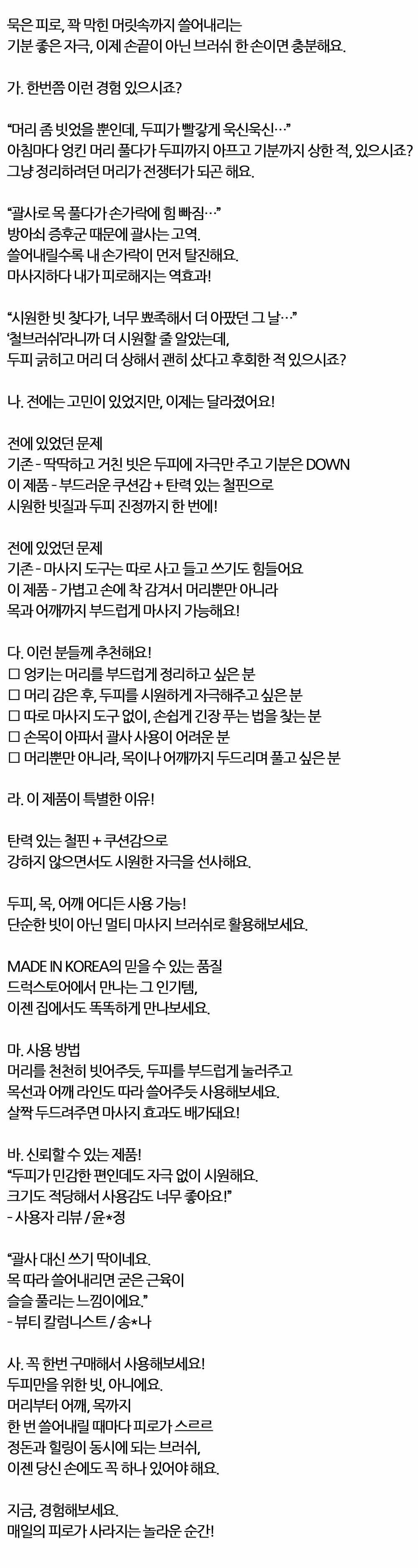 묵은 피로, 꽉 막힌 머릿속까지 쓸어내리는
기분 좋은 자극, 이제 손끝이 아닌 브러쉬 한 손이면 충분해요.

가. 한번쯤 이런 경험 있으시죠?

“머리 좀 빗었을 뿐인데, 두피가 빨갛게 욱신욱신…”
아침마다 엉킨 머리 풀다가 두피까지 아프고 기분까지 상한 적, 있으시죠?
그냥 정리하려던 머리가 전쟁터가 되곤 해요.

“괄사로 목 풀다가 손가락에 힘 빠짐…”
방아쇠 증후군 때문에 괄사는 고역.
쓸어내릴수록 내 손가락이 먼저 탈진해요.
마사지하다 내가 피로해지는 역효과!

“시원한 빗 찾다가, 너무 뾰족해서 더 아팠던 그 날…”
‘철브러쉬’라니까 더 시원할 줄 알았는데,
두피 긁히고 머리 더 상해서 괜히 샀다고 후회한 적 있으시죠?

나. 전에는 고민이 있었지만, 이제는 달라졌어요!

전에 있었던 문제
기존 - 딱딱하고 거친 빗은 두피에 자극만 주고 기분은 DOWN
이 제품 - 부드러운 쿠션감 + 탄력 있는 철핀으로
시원한 빗질과 두피 진정까지 한 번에!

전에 있었던 문제
기존 - 마사지 도구는 따로 사고 들고 쓰기도 힘들어요
이 제품 - 가볍고 손에 착 감겨서 머리뿐만 아니라
목과 어깨까지 부드럽게 마사지 가능해요!

다. 이런 분들께 추천해요!
☐ 엉키는 머리를 부드럽게 정리하고 싶은 분
☐ 머리 감은 후, 두피를 시원하게 자극해주고 싶은 분
☐ 따로 마사지 도구 없이, 손쉽게 긴장 푸는 법을 찾는 분
☐ 손목이 아파서 괄사 사용이 어려운 분
☐ 머리뿐만 아니라, 목이나 어깨까지 두드리며 풀고 싶은 분

라. 이 제품이 특별한 이유!

탄력 있는 철핀 + 쿠션감으로
강하지 않으면서도 시원한 자극을 선사해요.

두피, 목, 어깨 어디든 사용 가능!
단순한 빗이 아닌 멀티 마사지 브러쉬로 활용해보세요.

MADE IN KOREA의 믿을 수 있는 품질
드럭스토어에서 만나는 그 인기템,
이젠 집에서도 똑똑하게 만나보세요.

마. 사용 방법
머리를 천천히 빗어주듯, 두피를 부드럽게 눌러주고
목선과 어깨 라인도 따라 쓸어주듯 사용해보세요.
살짝 두드려주면 마사지 효과도 배가돼요!

바. 신뢰할 수 있는 제품!
“두피가 민감한 편인데도 자극 없이 시원해요.
크기도 적당해서 사용감도 너무 좋아요!”
- 사용자 리뷰 / 윤*정

“괄사 대신 쓰기 딱이네요.
목 따라 쓸어내리면 굳은 근육이
슬슬 풀리는 느낌이에요.”
- 뷰티 칼럼니스트 / 송*나

사. 꼭 한번 구매해서 사용해보세요!
두피만을 위한 빗, 아니에요.
머리부터 어깨, 목까지
한 번 쓸어내릴 때마다 피로가 스르르
정돈과 힐링이 동시에 되는 브러쉬,
이젠 당신 손에도 꼭 하나 있어야 해요.

지금, 경험해보세요.
매일의 피로가 사라지는 놀라운 순간!